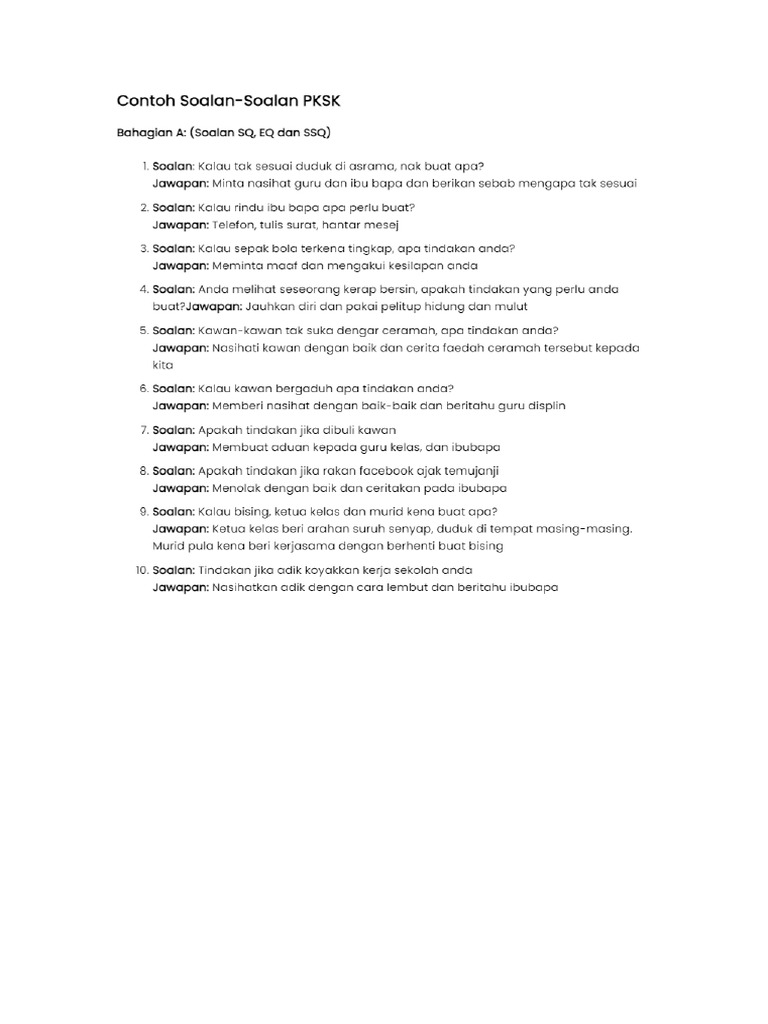 Contoh Soalan-Soalan PKSK

Bahagian A: (Soalan SQ, EQ dan SSQ)

1. Soalan: Kalau tak sesuai duduk di asrama, nak buat apa?
Jawapan: Minta nasihat guru dan ibu bapa dan berikan sebab mengapa tak sesuai

2. Soalan: Kalau rindu ibu bapa apa perlu buat?
Jawapan: Telefon, tulis surat, hantar mesej

3. Soalan: Kalau sepak bola terkena tingkap, apa tindakan anda?
Jawapan: Meminta maaf dan mengakui kesilapan anda

4. Soalan: Anda melihat seseorang kerap bersin, apakah tindakan yang perlu anda buat?Jawapan: Jauhkan diri dan pakai pelitup hidung dan mulut

5. Soalan: Kawan-kawan tak suka dengar ceramah, apa tindakan anda?
Jawapan: Nasihati kawan dengan baik dan cerita faedah ceramah tersebut kepada kita

6. Soalan: Kalau kawan bergaduh apa tindakan anda?
Jawapan: Memberi nasihat dengan baik-baik dan beritahu guru displin

7. Soalan: Apakah tindakan jika dibuli kawan
Jawapan: Membuat aduan kepada guru kelas, dan ibubapa

8. Soalan: Apakah tindakan jika rakan facebook ajak temujanji
Jawapan: Menolak dengan baik dan ceritakan pada ibubapa

9. Soalan: Kalau bising, ketua kelas dan murid kena buat apa?
Jawapan: Ketua kelas beri arahan suruh senyap, duduk di tempat masing-masing. Murid pula kena beri kerjasama dengan berhenti buat bising

10. Soalan: Tindakan jika adik koyakkan kerja sekolah anda
Jawapan: Nasihatkan adik dengan cara lembut dan beritahu ibubapa